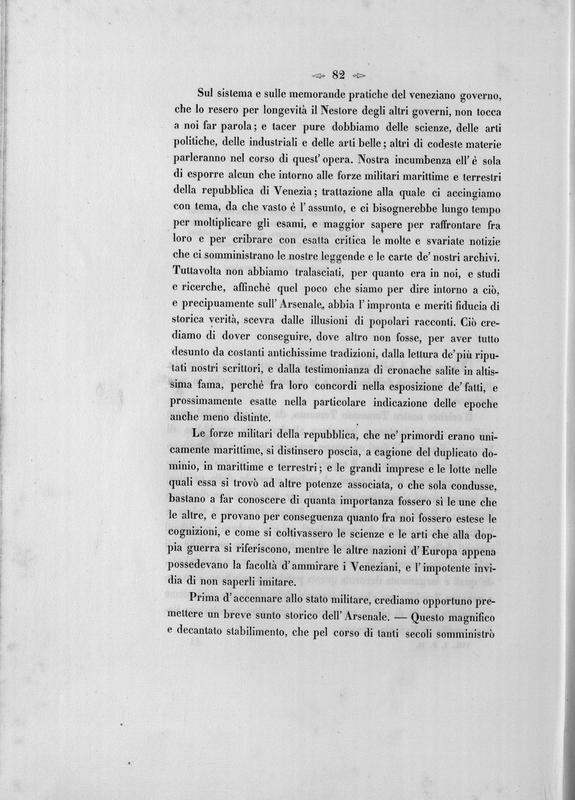 82

Sul sistema e sulle memorande pratiche del veneziano governo, che lo resero per longevità il Nestore degli altri governi, non tocca a noi far parola; e tacer pure dobbiamo delle scienze, delle arti politiche, delle industriali e delle arti belle; altri di codeste materie parleranno nel corso di quest' opera. Nostra incumbenza ell' è sola di esporre alcun che intorno alle forze militari marittime e terrestri della repubblica di Venezia; trattazione alla quale ci accingiamo con tema, da che vasto è l' assunto, e ci bisognerebbe lungo tempo per moltiplicare gli esami, e maggior sapere per raffrontare fra loro e per cribrare con esatta critica le molte e svariate notizie che ci somministrano le nostre leggende e le carte de' nostri archivi. Tuttavolta non abbiamo tralasciati, per quanto era in noi, e studi e ricerche, affinchè quel poco che siamo per dire intorno a ciò, e precipuamente sull' Arsenale, abbia l' impronta e meriti fiducia di storica verità, scevra dalle illusioni di popolari racconti. Ciò crediamo di dover conseguire, dove altro non fosse, per aver tutto desunto da costanti antichissime tradizioni, dalla lettura de' più riputati nostri scrittori, e dalla testimonianza di cronache salite in altissima fama, perchè fra loro concordi nella esposizione de' fatti, e prossimamente esatte nella particolare indicazione delle epoche anche meno distinte.

Le forze militari della repubblica, che ne' primordi erano unicamente marittime, si distinsero poscia, a cagione del duplicato dominio, in marittime e terrestri; e le grandi imprese e le lotte nelle quali essa si trovò ad altre potenze associata, o che sola condusse, bastano a far conoscere di quanta importanza fossero sì le une che le altre, e provano per conseguenza quanto fra noi fossero estese le cognizioni, e come si coltivassero le scienze e le arti che alla doppia guerra si riferiscono, mentre le altre nazioni d' Europa appena possedevano la facoltà d' ammirare i Veneziani, e l' impotente invidia di non saperli imitare.

Prima d' accennare allo stato militare, crediamo opportuno premettere un breve sunto storico dell' Arsenale. — Questo magnifico e decantato stabilimento, che pel corso di tanti secoli somministrò